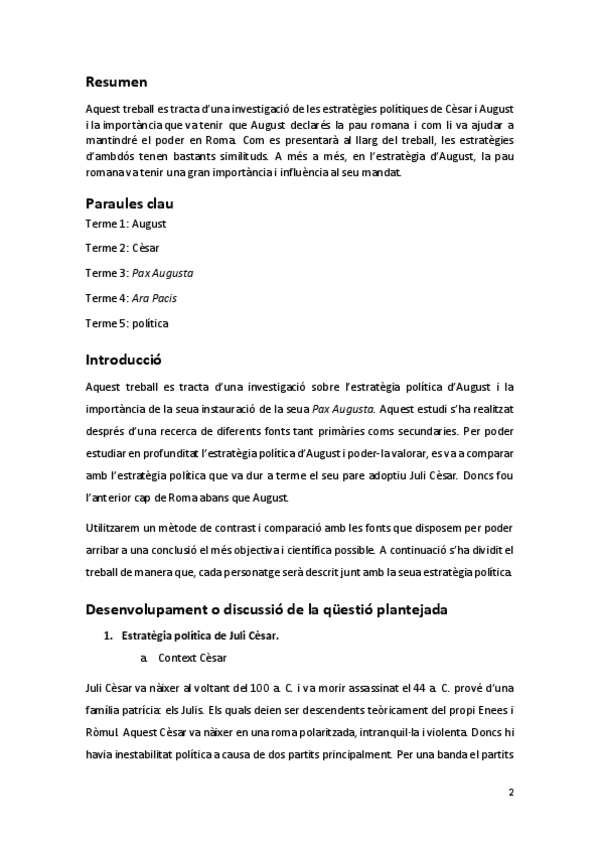 Resumen

Aquest treball es tracta d'una investigació de les estratègies polítiques de Cèsar i August i la importància que va tenir que August declarés la pau romana i com li va ajudar a mantindré el poder en Roma. Com es presentarà al llarg del treball, les estratègies d'ambdós tenen bastants similituds. A més a més, en l'estratègia d'August, la pau romana va tenir una gran importància i influència al seu mandat.

Paraules clau

Terme 1: August

Terme 2: Cèsar

Terme 3: Pax Augusta

Terme 4: Ara Pacis

Terme 5: política

Introducció

Aquest treball es tracta d'una investigació sobre l'estratègia política d'August i la importància de la seua instauració de la seua Pax Augusta. Aquest estudi s'ha realitzat després d'una recerca de diferents fonts tant primàries coms secundaries. Per poder estudiar en profunditat l'estratègia política d'August i poder-la valorar, es va a comparar amb l'estratègia política que va dur a terme el seu pare adoptiu Juli Cèsar. Doncs fou l'anterior cap de Roma abans que August.

Utilitzarem un mètode de contrast i comparació amb les fonts que disposem per poder arribar a una conclusió el més objectiva i científica possible. A continuació s'ha dividit el treball de manera que, cada personatge serà descrit junt amb la seua estratègia política.

Desenvolupament o discussió de la qüestió plantejada

1. Estratègia política de Juli Cèsar.

a. Context Cèsar

Juli Cèsar va nàixer al voltant del 100 a. C. i va morir assassinat el 44 a. C. prové d'una família patrícia: els Julis. Els quals deien ser descendents teòricament del propi Enees i Ròmul. Aquest Cèsar va nàixer en una roma polaritzada, intranquil·la i violenta. Doncs hi havia inestabilitat política a causa de dos partits principalment. Per una banda el partits

2